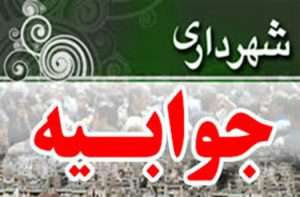 شهرداری

جوابیه